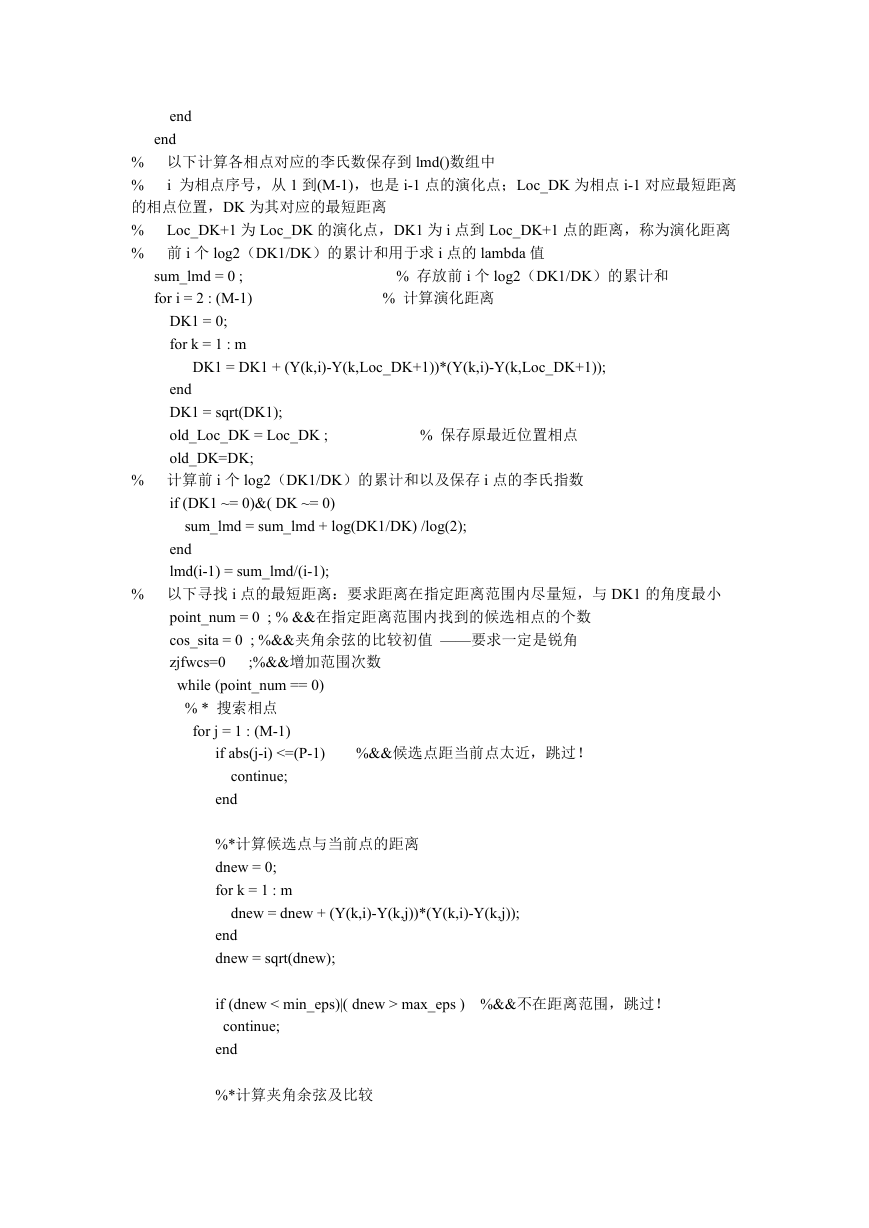 end
end
%　以下计算各相点对应的李氏数保存到 lmd()数组中
%　i 为相点序号，从 1 到(M-1)，也是 i-1 点的演化点；Loc_DK 为相点 i-1 对应最短距离的相点位置，DK 为其对应的最短距离
%　Loc_DK+1 为 Loc_DK 的演化点，DK1 为 i 点到 Loc_DK+1 点的距离，称为演化距离
%　前 i 个 log2（DK1/DK）的累计和用于求 i 点的 lambda 值
sum_lmd = 0 ;　　　　　　　　% 存放前 i 个 log2（DK1/DK）的累计和
for i = 2 : (M-1)　　　　　　% 计算演化距离
DK1 = 0;
for k = 1 : m
DK1 = DK1 + (Y(k,i)-Y(k,Loc_DK+1))*(Y(k,i)-Y(k,Loc_DK+1));
end
DK1 = sqrt(DK1);
old_Loc_DK = Loc_DK ;　　　　% 保存原最近位置相点
old_DK=DK;
%　计算前 i 个 log2（DK1/DK）的累计和以及保存 i 点的李氏指数
if (DK1 ~= 0)&( DK ~= 0)
sum_lmd = sum_lmd + log(DK1/DK) /log(2);
end
lmd(i-1) = sum_lmd/(i-1);
%　以下寻找 i 点的最短距离：要求距离在指定距离范围内尽量短，与 DK1 的角度最小
point_num = 0 ; % &&在指定距离范围内找到的候选相点的个数
cos_sita = 0 ; %&&夹角余弦的比较初值 ——要求一定是锐角
zjfwcs=0　;%&&增加范围次数
while (point_num == 0)
% * 搜索相点
for j = 1 : (M-1)
if abs(j-i) <=(P-1)　%&&候选点距当前点太近，跳过！
continue;
end

%*计算候选点与当前点的距离
dnew = 0;
for k = 1 : m
dnew = dnew + (Y(k,i)-Y(k,j))*(Y(k,i)-Y(k,j));
end
dnew = sqrt(dnew);

if (dnew < min_eps)|( dnew > max_eps )　%&&不在距离范围，跳过！
continue;
end

%*计算夹角余弦及比较